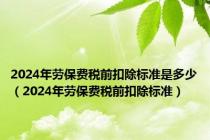 2024年劳保费税前扣除标准是多少（2024年劳保费税前扣除标准）